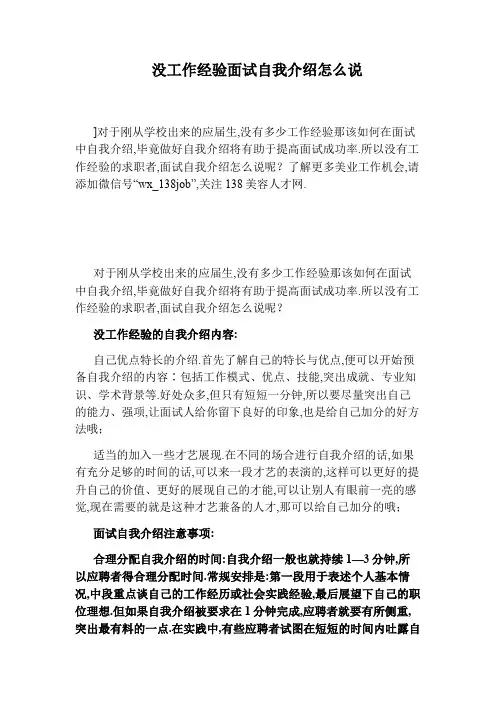 没工作经验面试自我介绍怎么说

]对于刚从学校出来的应届生,没有多少工作经验那该如何在面试中自我介绍,毕竟做好自我介绍将有助于提高面试成功率.所以没有工作经验的求职者,面试自我介绍怎么说呢？了解更多美业工作机会,请添加微信号“wx_138job”,关注 138 美容人才网.

对于刚从学校出来的应届生,没有多少工作经验那该如何在面试中自我介绍,毕竟做好自我介绍将有助于提高面试成功率.所以没有工作经验的求职者,面试自我介绍怎么说呢？

没工作经验的自我介绍内容:

自己优点特长的介绍.首先了解自己的特长与优点,便可以开始预备自我介绍的内容：包括工作模式、优点、技能,突出成就、专业知识、学术背景等.好处众多,但只有短短一分钟,所以要尽量突出自己的能力、强项,让面试人给你留下良好的印象,也是给自己加分的好方法哦；

适当的加入一些才艺展现.在不同的场合进行自我介绍的话,如果有充分足够的时间的话,可以来一段才艺的表演的,这样可以更好的提升自己的价值、更好的展现自己的才能,可以让别人有眼前一亮的感觉,现在需要的就是这种才艺兼备的人才,那可以给自己加分的哦；

面试自我介绍注意事项:

合理分配自我介绍的时间:自我介绍一般也就持续 1—3 分钟,所以应聘者得合理分配时间.常规安排是:第一段用于表述个人基本情况,中段重点谈自己的工作经历或社会实践经验,最后展望下自己的职位理想.但如果自我介绍被要求在 1 分钟完成,应聘者就要有所侧重,突出最有料的一点.在实践中,有些应聘者试图在短短的时间内吐露自